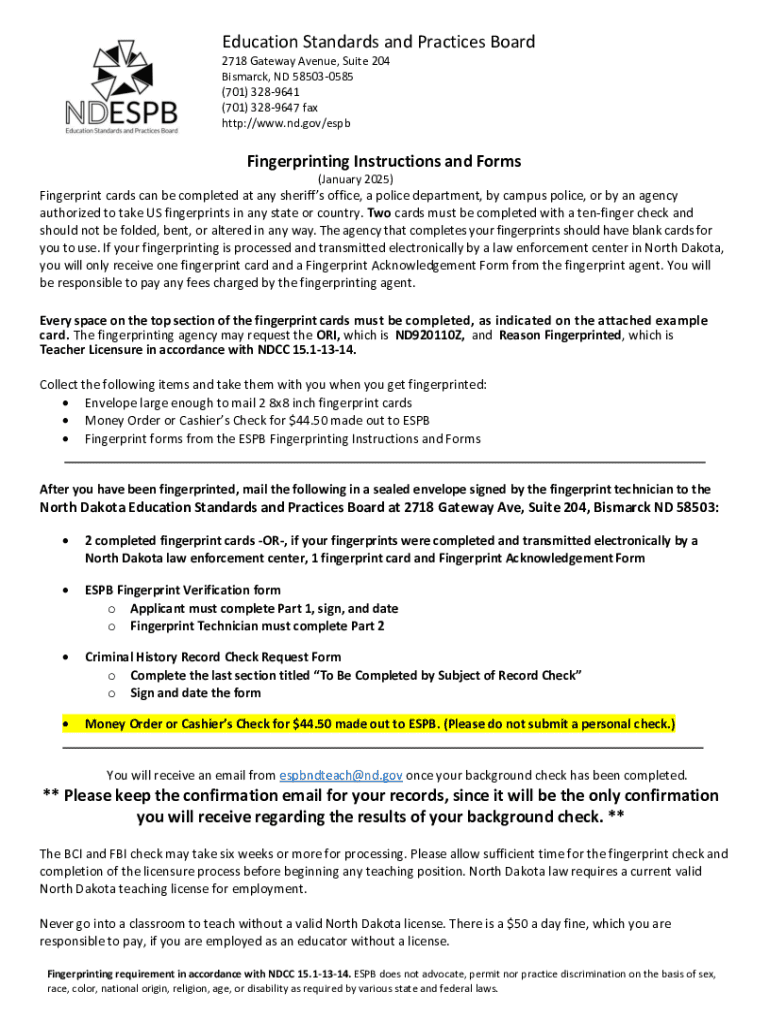 NDESPB
Education Standards and Practices Board

Education Standards and Practices Board
2718 Gateway Avenue, Suite 204
Bismarck, ND 58503-0585
(701) 328-9641
(701) 328-9647 fax
http://www.nd.gov/espb

Fingerprinting Instructions and Forms
(January 2025)

Fingerprint cards can be completed at any sheriff's office, a police department, by campus police, or by an agency authorized to take US fingerprints in any state or country. Two cards must be completed with a ten-finger check and should not be folded, bent, or altered in any way. The agency that completes your fingerprints should have blank cards for you to use. If your fingerprinting is processed and transmitted electronically by a law enforcement center in North Dakota, you will only receive one fingerprint card and a Fingerprint Acknowledgement Form from the fingerprint agent. You will be responsible to pay any fees charged by the fingerprinting agent.

Every space on the top section of the fingerprint cards must be completed, as indicated on the attached example card. The fingerprinting agency may request the ORI, which is ND920110Z, and Reason Fingerprinted, which is Teacher Licensure in accordance with NDCC 15.1-13-14.

Collect the following items and take them with you when you get fingerprinted:
• Envelope large enough to mail 2 8x8 inch fingerprint cards
• Money Order or Cashier's Check for $44.50 made out to ESPB
• Fingerprint forms from the ESPB Fingerprinting Instructions and Forms

After you have been fingerprinted, mail the following in a sealed envelope signed by the fingerprint technician to the North Dakota Education Standards and Practices Board at 2718 Gateway Ave, Suite 204, Bismarck ND 58503:

• 2 completed fingerprint cards -OR-, if your fingerprints were completed and transmitted electronically by a North Dakota law enforcement center, 1 fingerprint card and Fingerprint Acknowledgement Form

• ESPB Fingerprint Verification form
o Applicant must complete Part 1, sign, and date
o Fingerprint Technician must complete Part 2

• Criminal History Record Check Request Form
o Complete the last section titled "To Be Completed by Subject of Record Check"
o Sign and date the form

• Money Order or Cashier's Check for $44.50 made out to ESPB. (Please do not submit a personal check.)

You will receive an email from espbndteach@nd.gov once your background check has been completed.

** Please keep the confirmation email for your records, since it will be the only confirmation you will receive regarding the results of your background check. **

The BCI and FBI check may take six weeks or more for processing. Please allow sufficient time for the fingerprint check and completion of the licensure process before beginning any teaching position. North Dakota law requires a current valid North Dakota teaching license for employment.

Never go into a classroom to teach without a valid North Dakota license. There is a $50 a day fine, which you are responsible to pay, if you are employed as an educator without a license.

Fingerprinting requirement in accordance with NDCC 15.1-13-14. ESPB does not advocate, permit nor practice discrimination on the basis of sex, race, color, national origin, religion, age, or disability as required by various state and federal laws.